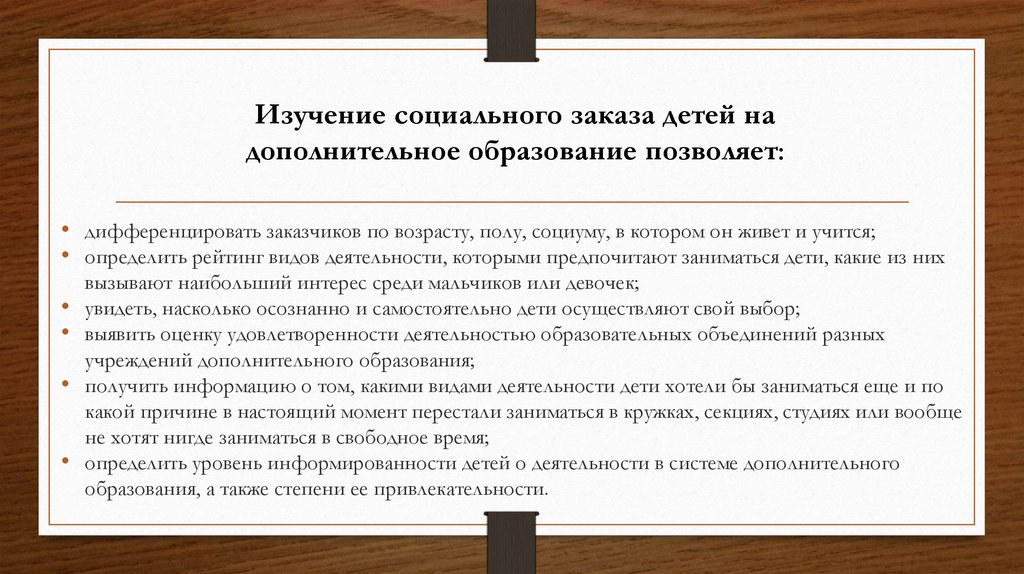 Изучение социального заказа детей на дополнительное образование позволяет:

• дифференцировать заказчиков по возрасту, полу, социуму, в котором он живет и учится;
• определить рейтинг видов деятельности, которыми предпочитают заниматься дети, какие из них вызывают наибольший интерес среди мальчиков или девочек;
• увидеть, насколько осознанно и самостоятельно дети осуществляют свой выбор;
• выявить оценку удовлетворенности деятельностью образовательных объединений разных учреждений дополнительного образования;
• получить информацию о том, какими видами деятельности дети хотели бы заниматься еще и по какой причине в настоящий момент перестали заниматься в кружках, секциях, студиях или вообще не хотят нигде заниматься в свободное время;
• определить уровень информированности детей о деятельности в системе дополнительного образования, а также степени ее привлекательности.